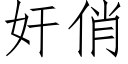 奸俏